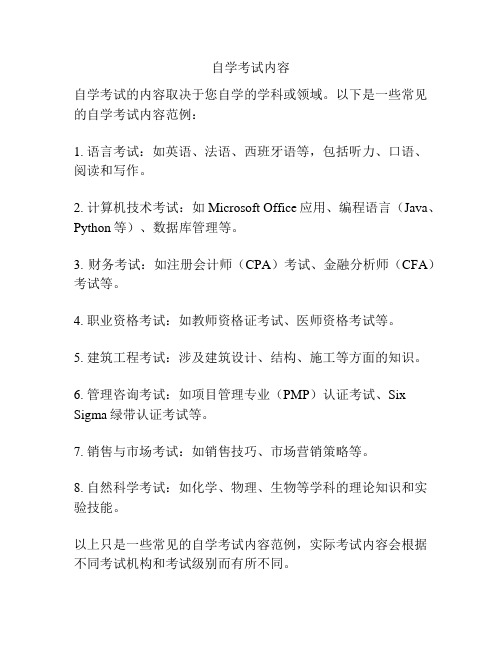 自学考试内容

自学考试的内容取决于您自学的学科或领域。以下是一些常见的自学考试内容范例：

1. 语言考试：如英语、法语、西班牙语等，包括听力、口语、阅读和写作。

2. 计算机技术考试：如 Microsoft Office 应用、编程语言（Java、Python 等）、数据库管理等。

3. 财务考试：如注册会计师（CPA）考试、金融分析师（CFA）考试等。

4. 职业资格考试：如教师资格证考试、医师资格考试等。

5. 建筑工程考试：涉及建筑设计、结构、施工等方面的知识。

6. 管理咨询考试：如项目管理专业（PMP）认证考试、Six Sigma 绿带认证考试等。

7. 销售与市场考试：如销售技巧、市场营销策略等。

8. 自然科学考试：如化学、物理、生物等学科的理论知识和实验技能。

以上只是一些常见的自学考试内容范例，实际考试内容会根据不同考试机构和考试级别而有所不同。